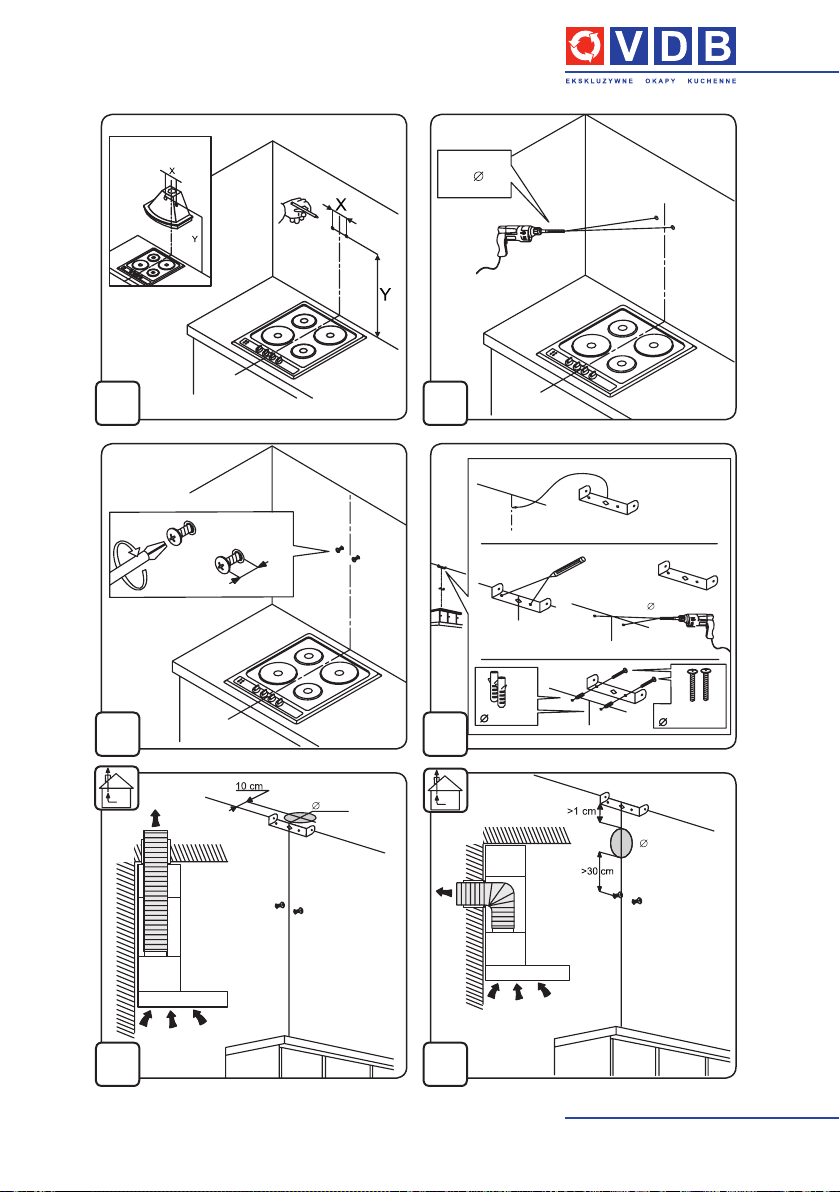 VDB
EKSKLUZYWNE OKAPY KUCHENNE

X
Y
X
Y

∅

∅

∅
∅

10 cm
∅

>1 cm
∅
>30 cm